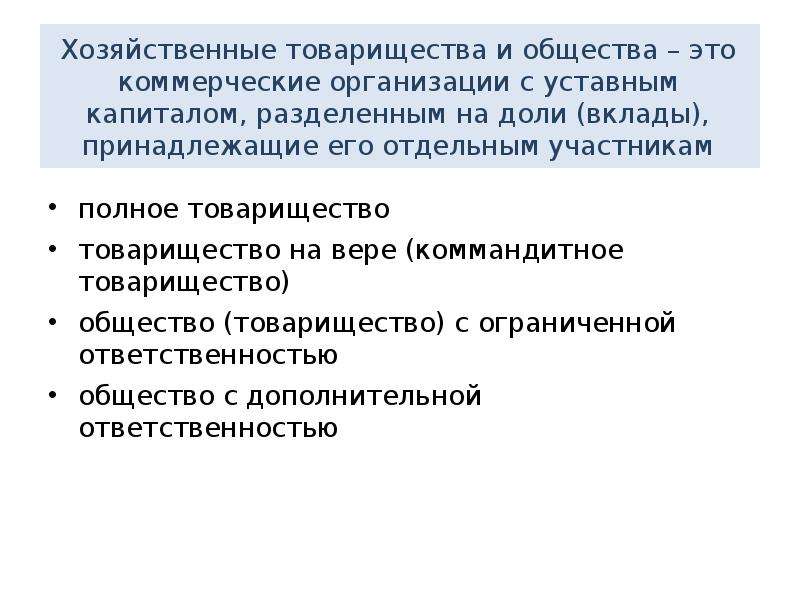 Хозяйственные товарищества и общества – это коммерческие организации с уставным капиталом, разделенным на доли (вклады), принадлежащие его отдельным участникам

• полное товарищество
• товарищество на вере (коммандитное товарищество)
• общество (товарищество) с ограниченной ответственностью
• общество с дополнительной ответственностью